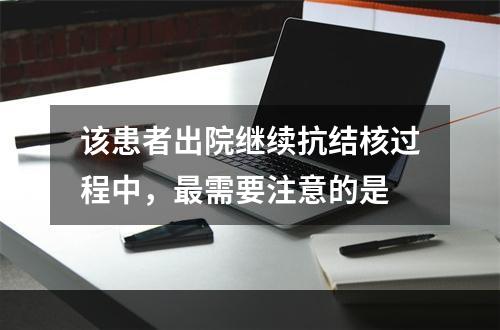 该患者出院继续抗结核过程中，最需要注意的是